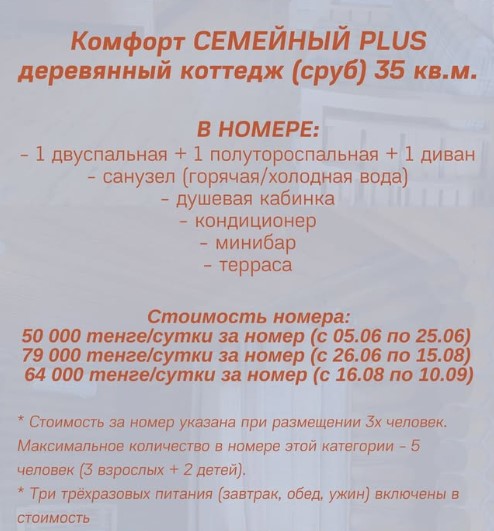 Комфорт СЕМЕЙНЫЙ PLUS
деревянный коттедж (сруб) 35 кв.м.

В НОМЕРЕ:
- 1 двуспальная + 1 полутороспальная + 1 диван
- санузел (горячая/холодная вода)
- душевая кабинка
- кондиционер
- минибар
- терраса

Стоимость номера:
50 000 тенге/сутки за номер (с 05.06 по 25.06)
79 000 тенге/сутки за номер (с 26.06 по 15.08)
64 000 тенге/сутки за номер (с 16.08 по 10.09)

* Стоимость за номер указана при размещении 3х человек. Максимальное количество в номере этой категории - 5 человек (3 взрослых + 2 детей).

* Три трёхразовых питания (завтрак, обед, ужин) включены в стоимость